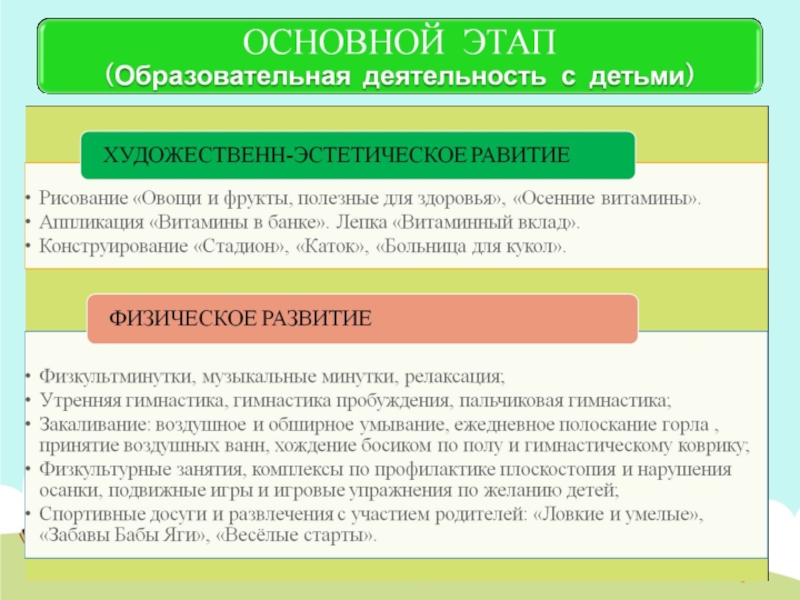 ОСНОВНОЙ ЭТАП
(Образовательная деятельность с детьми)

ХУДОЖЕСТВЕНН-ЭСТЕТИЧЕСКОЕ РАВИТИЕ

• Рисование «Овощи и фрукты, полезные для здоровья», «Осенние витамины».
• Аппликация «Витамины в банке». Лепка «Витаминный вклад».
• Конструирование «Стадион», «Каток», «Больница для кукол».

ФИЗИЧЕСКОЕ РАЗВИТИЕ

• Физкультминутки, музыкальные минутки, релаксация;
• Утренняя гимнастика, гимнастика пробуждения, пальчиковая гимнастика;
• Закаливание: воздушное и обширное умывание, ежедневное полоскание горла , принятие воздушных ванн, хождение босиком по полу и гимнастическому коврику;
• Физкультурные занятия, комплексы по профилактике плоскостопия и нарушения осанки, подвижные игры и игровые упражнения по желанию детей;
• Спортивные досуги и развлечения с участием родителей: «Ловкие и умелые», «Забавы Бабы Яги», «Весёлые старты».